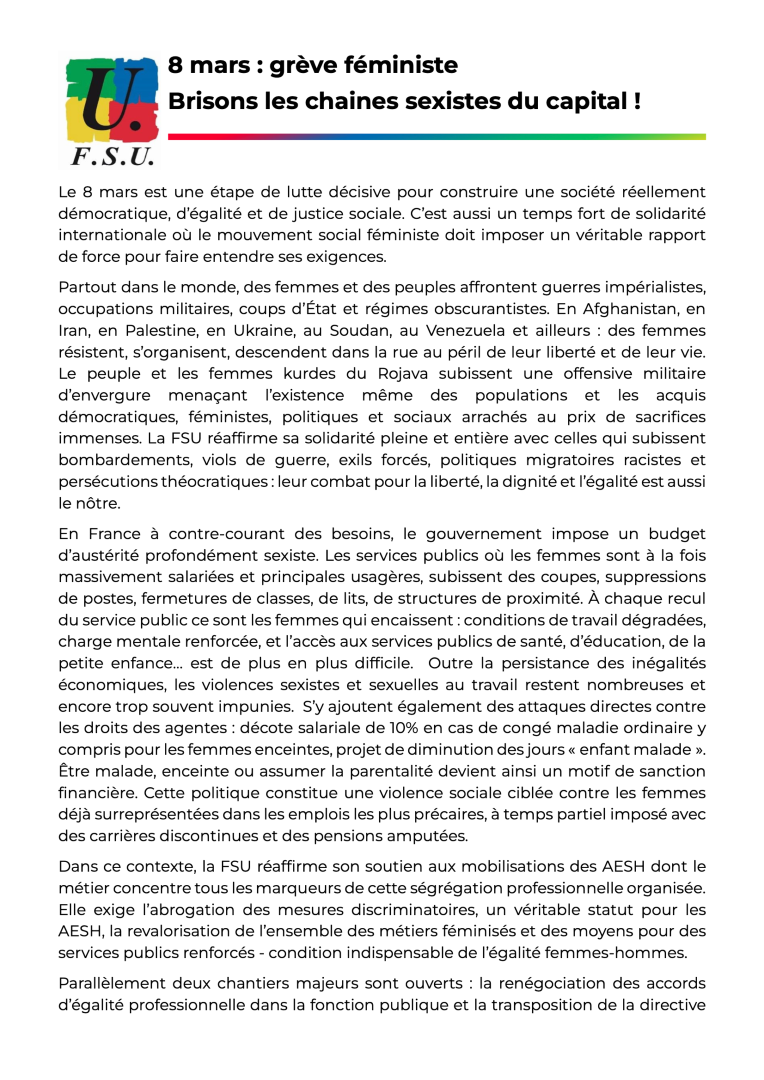 U.
F.S.U.

8 mars : grève féministe
Brisons les chaines sexistes du capital !

Le 8 mars est une étape de lutte décisive pour construire une société réellement démocratique, d'égalité et de justice sociale. C'est aussi un temps fort de solidarité internationale où le mouvement social féministe doit imposer un véritable rapport de force pour faire entendre ses exigences.

Partout dans le monde, des femmes et des peuples affrontent guerres impérialistes, occupations militaires, coups d'État et régimes obscurantistes. En Afghanistan, en Iran, en Palestine, en Ukraine, au Soudan, au Venezuela et ailleurs : des femmes résistent, s'organisent, descendent dans la rue au péril de leur liberté et de leur vie. Le peuple et les femmes kurdes du Rojava subissent une offensive militaire d'envergure menaçant l'existence même des populations et les acquis démocratiques, féministes, politiques et sociaux arrachés au prix de sacrifices immenses. La FSU réaffirme sa solidarité pleine et entière avec celles qui subissent bombardements, viols de guerre, exils forcés, politiques migratoires racistes et persécutions théocratiques : leur combat pour la liberté, la dignité et l'égalité est aussi le nôtre.

En France à contre-courant des besoins, le gouvernement impose un budget d'austérité profondément sexiste. Les services publics où les femmes sont à la fois massivement salariées et principales usagères, subissent des coupes, suppressions de postes, fermetures de classes, de lits, de structures de proximité. À chaque recul du service public ce sont les femmes qui encaissent : conditions de travail dégradées, charge mentale renforcée, et l'accès aux services publics de santé, d'éducation, de la petite enfance… est de plus en plus difficile. Outre la persistance des inégalités économiques, les violences sexistes et sexuelles au travail restent nombreuses et encore trop souvent impunies. S'y ajoutent également des attaques directes contre les droits des agentes : décote salariale de 10% en cas de congé maladie ordinaire y compris pour les femmes enceintes, projet de diminution des jours « enfant malade ». Être malade, enceinte ou assumer la parentalité devient ainsi un motif de sanction financière. Cette politique constitue une violence sociale ciblée contre les femmes déjà surreprésentées dans les emplois les plus précaires, à temps partiel imposé avec des carrières discontinues et des pensions amputées.

Dans ce contexte, la FSU réaffirme son soutien aux mobilisations des AESH dont le métier concentre tous les marqueurs de cette ségrégation professionnelle organisée. Elle exige l'abrogation des mesures discriminatoires, un véritable statut pour les AESH, la revalorisation de l'ensemble des métiers féminisés et des moyens pour des services publics renforcés - condition indispensable de l'égalité femmes-hommes.

Parallèlement deux chantiers majeurs sont ouverts : la renégociation des accords d'égalité professionnelle dans la fonction publique et la transposition de la directive